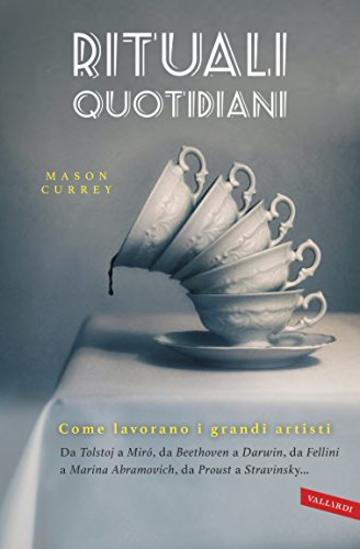 RITUALI QUOTIDIANI

MASON CURREY

Come lavorano i grandi artisti

Da Tolstoj a Miró, da Beethoven a Darwin, da Fellini a Marina Abramovich, da Proust a Stravinsky...

VALLARDI